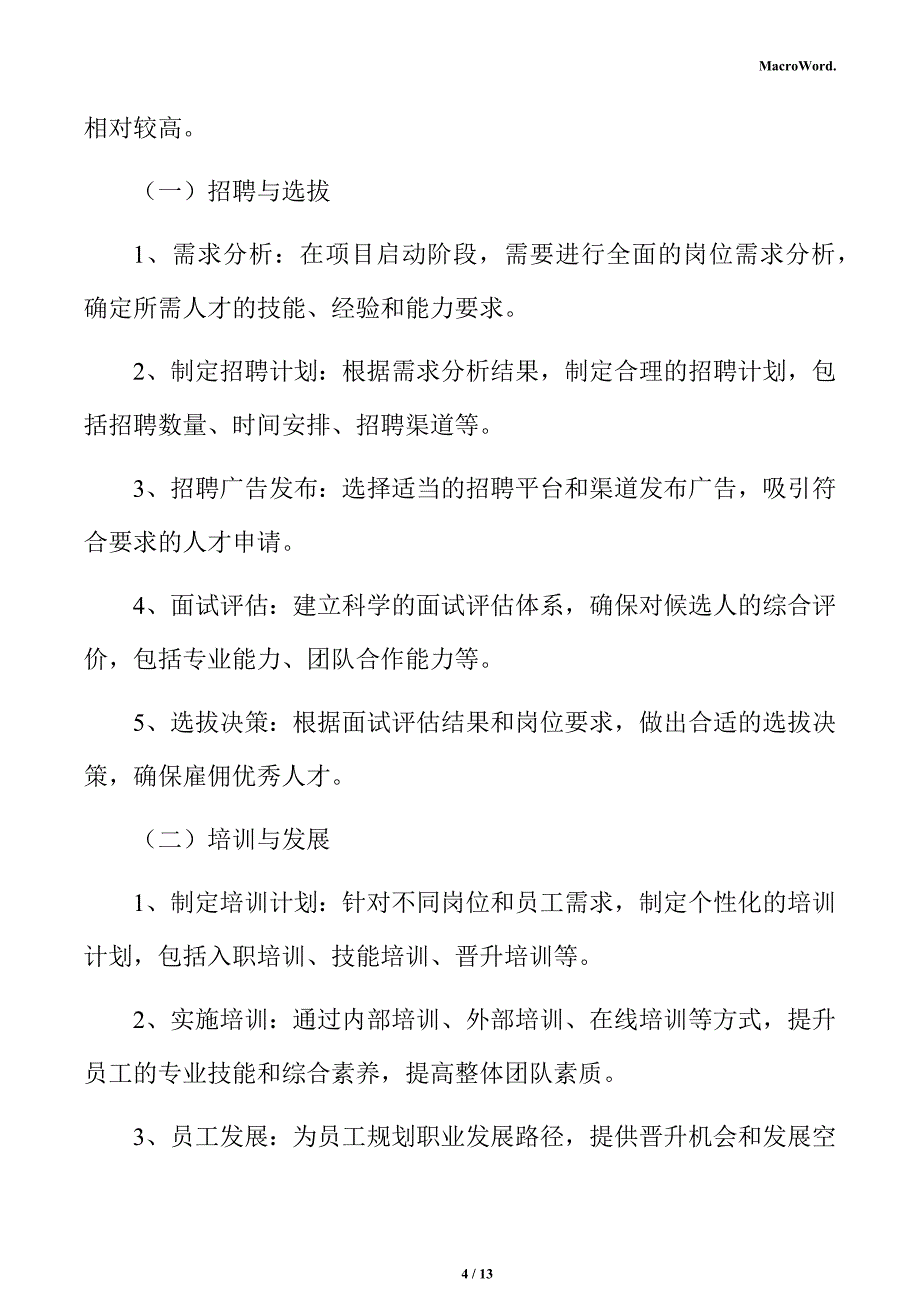 MacroWord.

相对较高。

（一）招聘与选拔

1、需求分析：在项目启动阶段，需要进行全面的岗位需求分析，确定所需人才的技能、经验和能力要求。

2、制定招聘计划：根据需求分析结果，制定合理的招聘计划，包括招聘数量、时间安排、招聘渠道等。

3、招聘广告发布：选择适当的招聘平台和渠道发布广告，吸引符合要求的人才申请。

4、面试评估：建立科学的面试评估体系，确保对候选人的综合评价，包括专业能力、团队合作能力等。

5、选拔决策：根据面试评估结果和岗位要求，做出合适的选拔决策，确保雇佣优秀人才。

（二）培训与发展

1、制定培训计划：针对不同岗位和员工需求，制定个性化的培训计划，包括入职培训、技能培训、晋升培训等。

2、实施培训：通过内部培训、外部培训、在线培训等方式，提升员工的专业技能和综合素养，提高整体团队素质。

3、员工发展：为员工规划职业发展路径，提供晋升机会和发展空

4 / 13